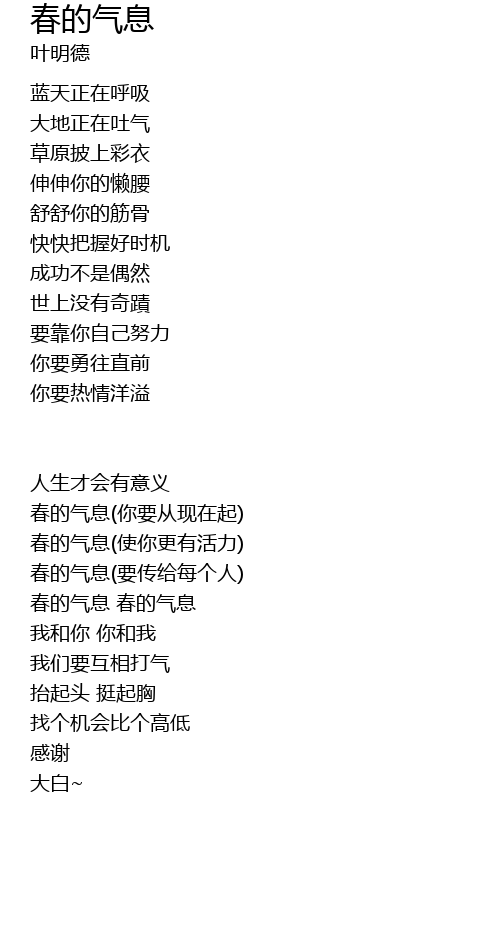 春的气息
叶明德

蓝天正在呼吸
大地正在吐气
草原披上彩衣
伸伸你的懒腰
舒舒你的筋骨
快快把握好时机
成功不是偶然
世上没有奇蹟
要靠你自己努力
你要勇往直前
你要热情洋溢

人生才会有意义
春的气息(你要从现在起)
春的气息(使你更有活力)
春的气息(要传给每个人)
春的气息 春的气息
我和你 你和我
我们要互相打气
抬起头 挺起胸
找个机会比个高低
感谢
大白~